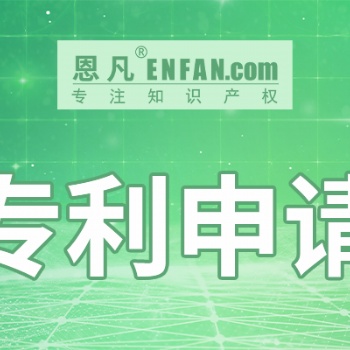 恩凡® ENFAN.com
专注知识产权

专利申请